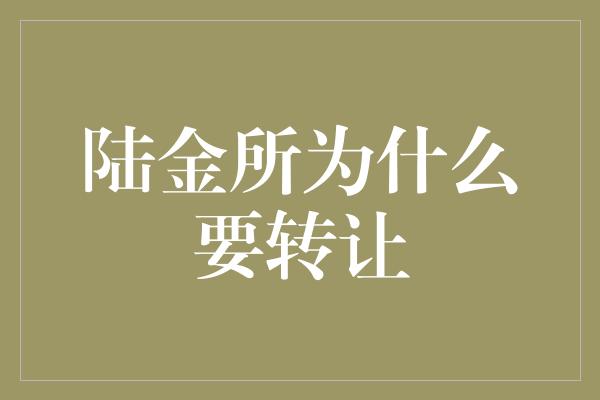 陆金所为什么要转让